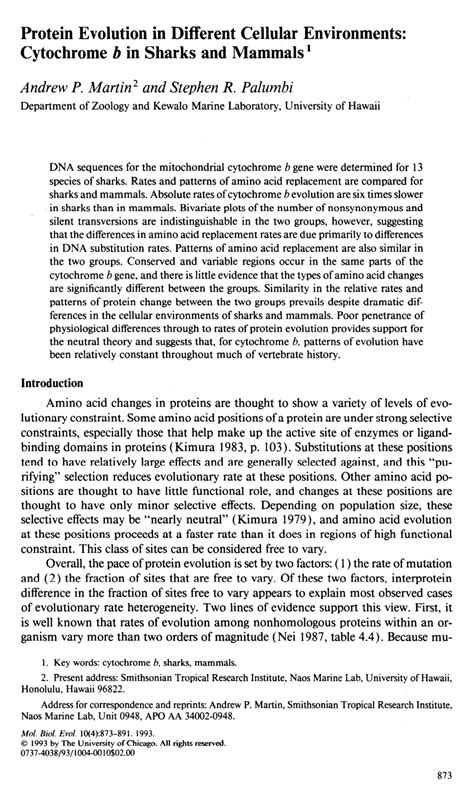 Protein Evolution in Different Cellular Environments: Cytochrome b in Sharks and Mammals$^1$

Andrew P. Martin$^2$ and Stephen R. Palumbi
Department of Zoology and Kewalo Marine Laboratory, University of Hawaii

DNA sequences for the mitochondrial cytochrome b gene were determined for 13 species of sharks. Rates and patterns of amino acid replacement are compared for sharks and mammals. Absolute rates of cytochrome b evolution are six times slower in sharks than in mammals. Bivariate plots of the number of nonsynonymous and silent transversions are indistinguishable in the two groups, however, suggesting that the differences in amino acid replacement rates are due primarily to differences in DNA substitution rates. Patterns of amino acid replacement are also similar in the two groups. Conserved and variable regions occur in the same parts of the cytochrome b gene, and there is little evidence that the types of amino acid changes are significantly different between the groups. Similarity in the relative rates and patterns of protein change between the two groups prevails despite dramatic differences in the cellular environments of sharks and mammals. Poor penetrance of physiological differences through to rates of protein evolution provides support for the neutral theory and suggests that, for cytochrome b, patterns of evolution have been relatively constant throughout much of vertebrate history.

Introduction

Amino acid changes in proteins are thought to show a variety of levels of evolutionary constraint. Some amino acid positions of a protein are under strong selective constraints, especially those that help make up the active site of enzymes or ligand-binding domains in proteins (Kimura 1983, p. 103). Substitutions at these positions tend to have relatively large effects and are generally selected against, and this "purifying" selection reduces evolutionary rate at these positions. Other amino acid positions are thought to have little functional role, and changes at these positions are thought to have only minor selective effects. Depending on population size, these selective effects may be "nearly neutral" (Kimura 1979), and amino acid evolution at these positions proceeds at a faster rate than it does in regions of high functional constraint. This class of sites can be considered free to vary.

Overall, the pace of protein evolution is set by two factors: (1) the rate of mutation and (2) the fraction of sites that are free to vary. Of these two factors, interprotein difference in the fraction of sites free to vary appears to explain most observed cases of evolutionary rate heterogeneity. Two lines of evidence support this view. First, it is well known that rates of evolution among nonhomologous proteins within an organism vary more than two orders of magnitude (Nei 1987, table 4.4). Because mu-

1. Key words: cytochrome b, sharks, mammals.

2. Present address: Smithsonian Tropical Research Institute, Naos Marine Lab, University of Hawaii, Honolulu, Hawaii 96822.

Address for correspondence and reprints: Andrew P. Martin, Smithsonian Tropical Research Institute, Naos Marine Lab, Unit 0948, APO AA 34002-0948.

Mol. Biol. Evol. 10(4):873-891. 1993.
© 1993 by The University of Chicago. All rights reserved.
0737-4038/93/1004-0010$02.00

873